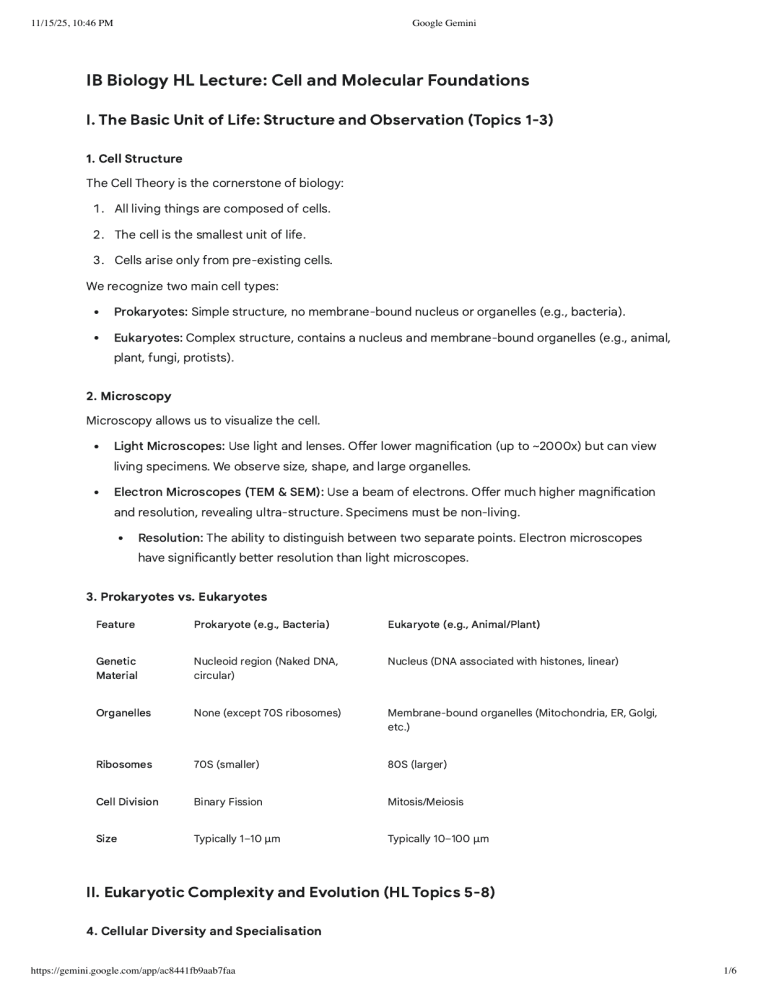 11/15/25, 10:46 PM Google Gemini

IB Biology HL Lecture: Cell and Molecular Foundations

I. The Basic Unit of Life: Structure and Observation (Topics 1-3)

1. Cell Structure

The Cell Theory is the cornerstone of biology:

1. All living things are composed of cells.
2. The cell is the smallest unit of life.
3. Cells arise only from pre-existing cells.

We recognize two main cell types:

• Prokaryotes: Simple structure, no membrane-bound nucleus or organelles (e.g., bacteria).
• Eukaryotes: Complex structure, contains a nucleus and membrane-bound organelles (e.g., animal, plant, fungi, protists).

2. Microscopy

Microscopy allows us to visualize the cell.

• Light Microscopes: Use light and lenses. Offer lower magnification (up to ~2000x) but can view living specimens. We observe size, shape, and large organelles.
• Electron Microscopes (TEM & SEM): Use a beam of electrons. Offer much higher magnification and resolution, revealing ultra-structure. Specimens must be non-living.
  • Resolution: The ability to distinguish between two separate points. Electron microscopes have significantly better resolution than light microscopes.

3. Prokaryotes vs. Eukaryotes

| Feature | Prokaryote (e.g., Bacteria) | Eukaryote (e.g., Animal/Plant) |
|---|---|---|
| Genetic Material | Nucleoid region (Naked DNA, circular) | Nucleus (DNA associated with histones, linear) |
| Organelles | None (except 70S ribosomes) | Membrane-bound organelles (Mitochondria, ER, Golgi, etc.) |
| Ribosomes | 70S (smaller) | 80S (larger) |
| Cell Division | Binary Fission | Mitosis/Meiosis |
| Size | Typically 1–10 μm | Typically 10–100 μm |

II. Eukaryotic Complexity and Evolution (HL Topics 5-8)

4. Cellular Diversity and Specialisation

https://gemini.google.com/app/ac8441fb9aab7faa 1/6